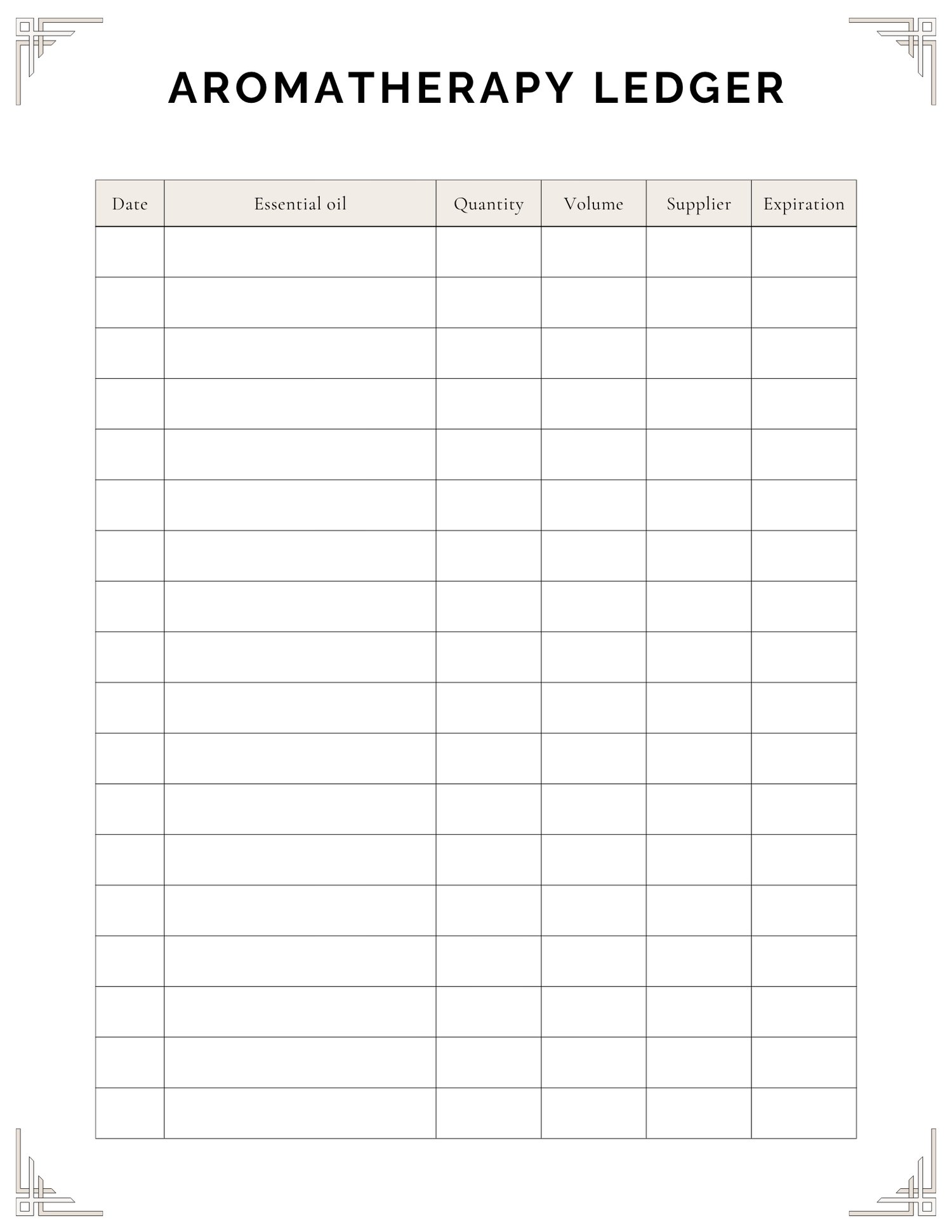 AROMATHERAPY LEDGER

| Date | Essential oil | Quantity | Volume | Supplier | Expiration |
|---|---|---|---|---|---|
| | | | | | |
| | | | | | |
| | | | | | |
| | | | | | |
| | | | | | |
| | | | | | |
| | | | | | |
| | | | | | |
| | | | | | |
| | | | | | |
| | | | | | |
| | | | | | |
| | | | | | |
| | | | | | |
| | | | | | |
| | | | | | |
| | | | | | |
| | | | | | |